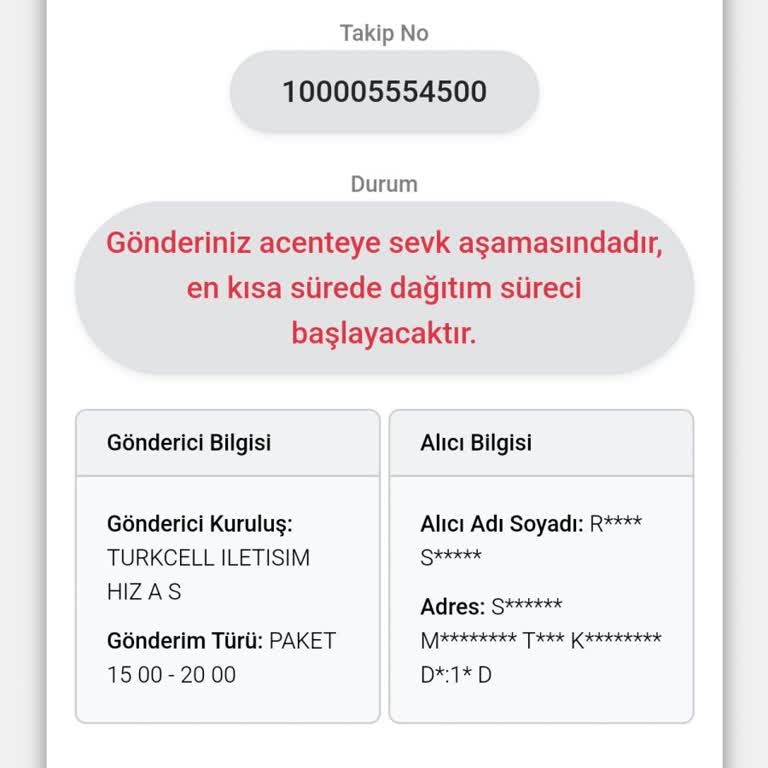 Takip No

100005554500

Durum

Gönderiniz acenteye sevk aşamasındadır, en kısa sürede dağıtım süreci başlayacaktır.

Gönderici Bilgisi

Gönderici Kuruluş: TURKCELL ILETISIM HIZ A S

Gönderim Türü: PAKET 15 00 - 20 00

Alıcı Bilgisi

Alıcı Adı Soyadı: R**** S*****

Adres: S****** M******** T*** K******** D*:1* D